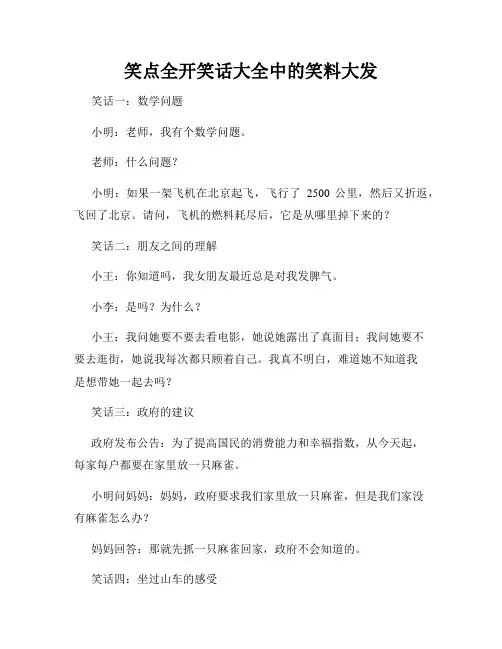 笑点全开笑话大全中的笑料大发

笑话一：数学问题

小明：老师，我有个数学问题。

老师：什么问题？

小明：如果一架飞机在北京起飞，飞行了 2500 公里，然后又折返，飞回了北京。请问，飞机的燃料耗尽后，它是从哪里掉下来的？

笑话二：朋友之间的理解

小王：你知道吗，我女朋友最近总是对我发脾气。

小李：是吗？为什么？

小王：我问她要不要去看电影，她说她露出了真面目；我问她要不要去逛街，她说我每次都只顾着自己。我真不明白，难道她不知道我是想带她一起去吗？

笑话三：政府的建议

政府发布公告：为了提高国民的消费能力和幸福指数，从今天起，每家每户都要在家里放一只麻雀。

小明问妈妈：妈妈，政府要求我们家里放一只麻雀，但是我们家没有麻雀怎么办？

妈妈回答：那就先抓一只麻雀回家，政府不会知道的。

笑话四：坐过山车的感受